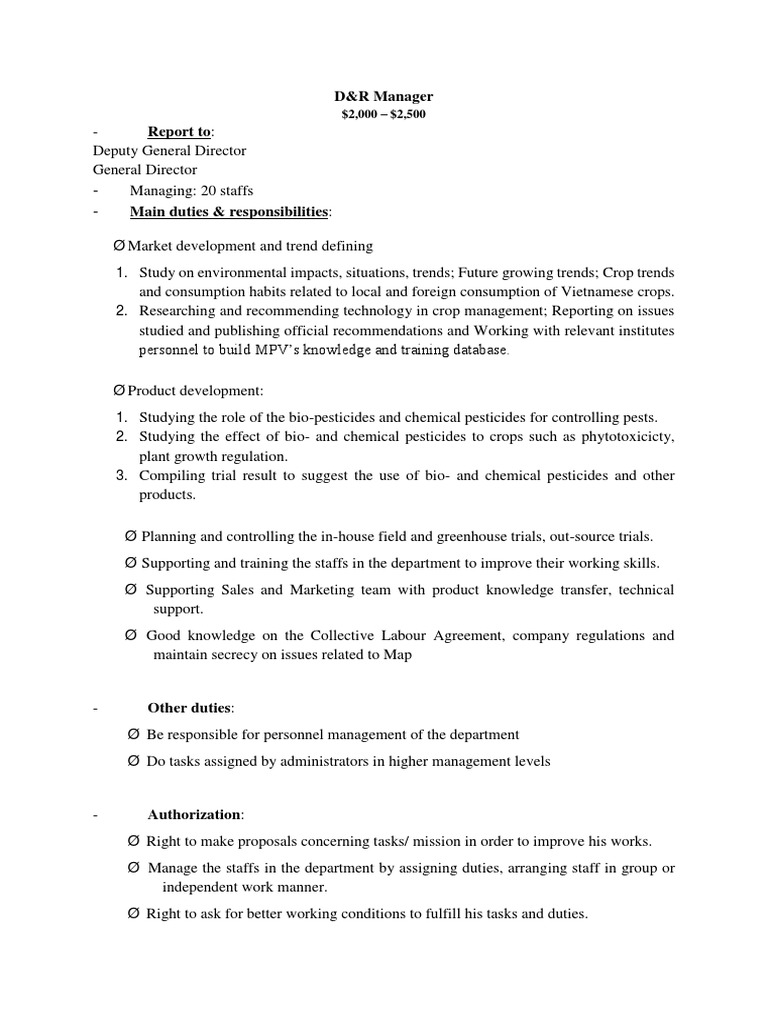 D&R Manager
$2,000 – $2,500

- Report to:
Deputy General Director
General Director
- Managing: 20 staffs
- Main duties & responsibilities:

Ø Market development and trend defining

1. Study on environmental impacts, situations, trends; Future growing trends; Crop trends and consumption habits related to local and foreign consumption of Vietnamese crops.
2. Researching and recommending technology in crop management; Reporting on issues studied and publishing official recommendations and Working with relevant institutes personnel to build MPV's knowledge and training database.

Ø Product development:

1. Studying the role of the bio-pesticides and chemical pesticides for controlling pests.
2. Studying the effect of bio- and chemical pesticides to crops such as phytotoxicicty, plant growth regulation.
3. Compiling trial result to suggest the use of bio- and chemical pesticides and other products.

Ø Planning and controlling the in-house field and greenhouse trials, out-source trials.

Ø Supporting and training the staffs in the department to improve their working skills.

Ø Supporting Sales and Marketing team with product knowledge transfer, technical support.

Ø Good knowledge on the Collective Labour Agreement, company regulations and maintain secrecy on issues related to Map

- Other duties:

Ø Be responsible for personnel management of the department

Ø Do tasks assigned by administrators in higher management levels

- Authorization:

Ø Right to make proposals concerning tasks/ mission in order to improve his works.

Ø Manage the staffs in the department by assigning duties, arranging staff in group or independent work manner.

Ø Right to ask for better working conditions to fulfill his tasks and duties.